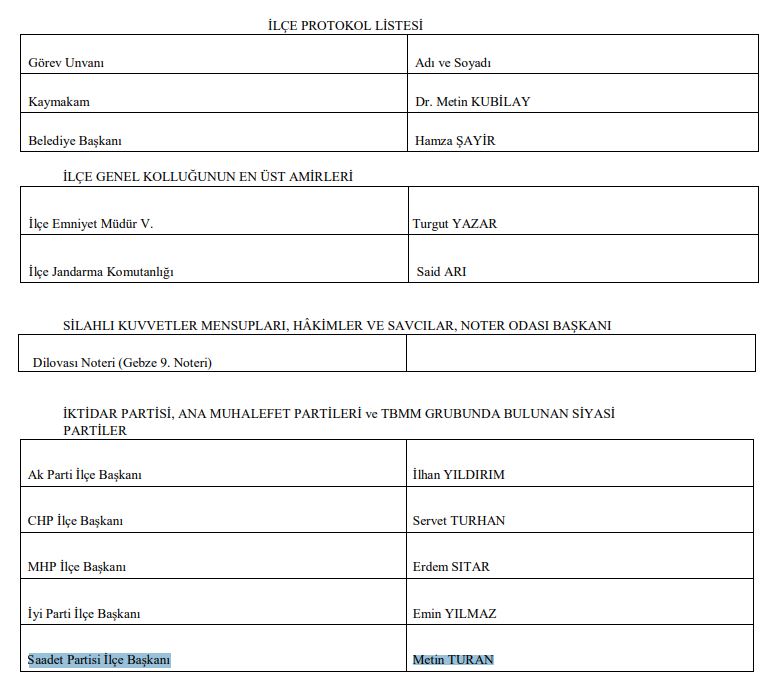 İLÇE PROTOKOL LİSTESİ

| Görev Unvanı | Adı ve Soyadı |
|---|---|
| Kaymakam | Dr. Metin KUBİLAY |
| Belediye Başkanı | Hamza ŞAYİR |

İLÇE GENEL KOLLUĞUNUN EN ÜST AMİRLERİ

| İlçe Emniyet Müdür V. | Turgut YAZAR |
|---|---|
| İlçe Jandarma Komutanlığı | Said ARI |

SİLAHLI KUVVETLER MENSUPLARI, HÂKİMLER VE SAVCILAR, NOTER ODASI BAŞKANI

| Dilovası Noteri (Gebze 9. Noteri) | |
|---|---|

İKTİDAR PARTİSİ, ANA MUHALEFET PARTİLERİ ve TBMM GRUBUNDA BULUNAN SİYASİ PARTİLER

| Ak Parti İlçe Başkanı | İlhan YILDIRIM |
|---|---|
| CHP İlçe Başkanı | Servet TURHAN |
| MHP İlçe Başkanı | Erdem SITAR |
| İyi Parti İlçe Başkanı | Emin YILMAZ |
| Saadet Partisi İlçe Başkanı | Metin TURAN |